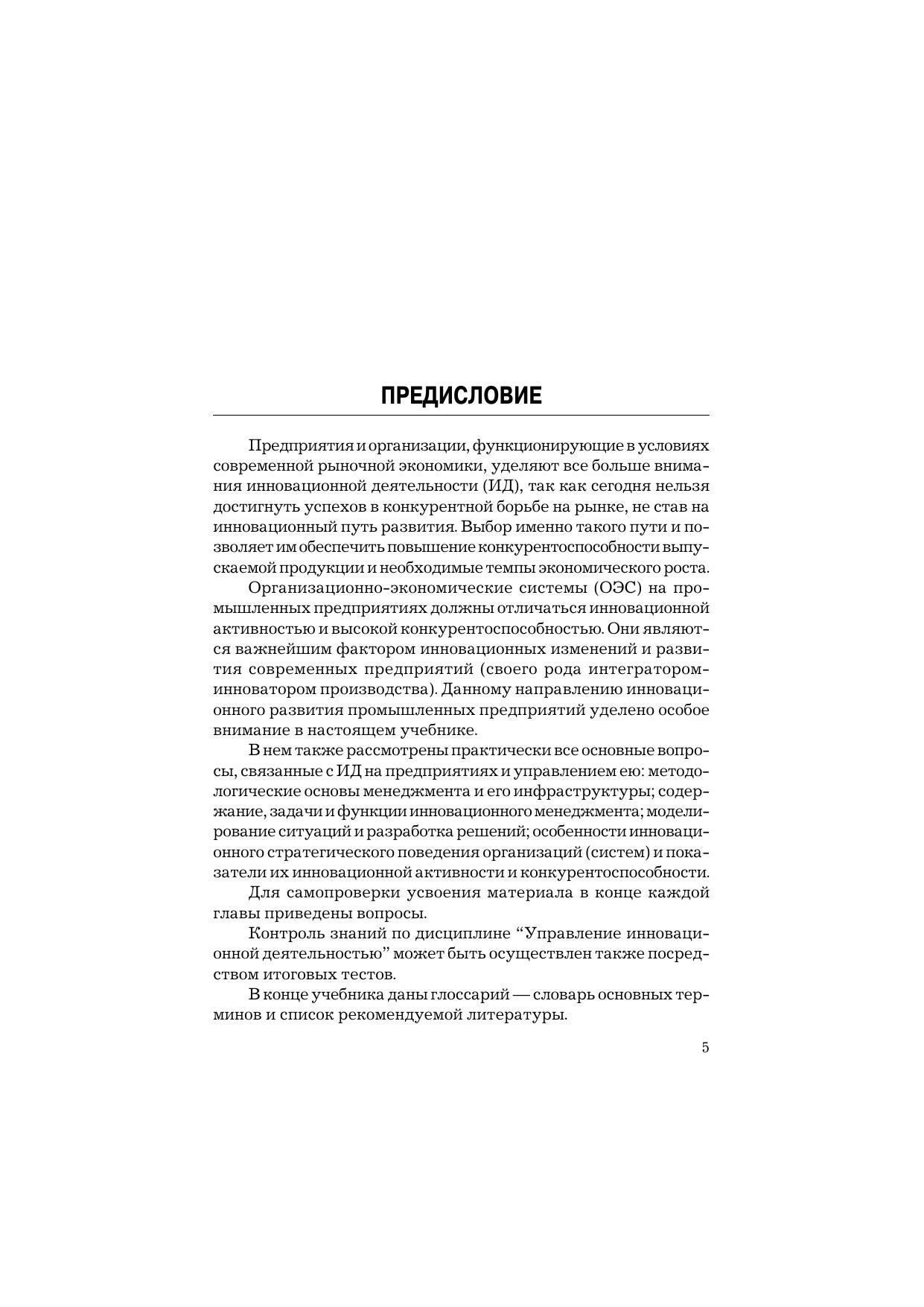 ПРЕДИСЛОВИЕ

Предприятия и организации, функционирующие в условиях современной рыночной экономики, уделяют все больше внимания инновационной деятельности (ИД), так как сегодня нельзя достигнуть успехов в конкурентной борьбе на рынке, не став на инновационный путь развития. Выбор именно такого пути и позволяет им обеспечить повышение конкурентоспособности выпускаемой продукции и необходимые темпы экономического роста.

Организационно-экономические системы (ОЭС) на промышленных предприятиях должны отличаться инновационной активностью и высокой конкурентоспособностью. Они являются важнейшим фактором инновационных изменений и развития современных предприятий (своего рода интегратором-инноватором производства). Данному направлению инновационного развития промышленных предприятий уделено особое внимание в настоящем учебнике.

В нем также рассмотрены практически все основные вопросы, связанные с ИД на предприятиях и управлением ею: методологические основы менеджмента и его инфраструктуры; содержание, задачи и функции инновационного менеджмента; моделирование ситуаций и разработка решений; особенности инновационного стратегического поведения организаций (систем) и показатели их инновационной активности и конкурентоспособности.

Для самопроверки усвоения материала в конце каждой главы приведены вопросы.

Контроль знаний по дисциплине “Управление инновационной деятельностью” может быть осуществлен также посредством итоговых тестов.

В конце учебника даны глоссарий — словарь основных терминов и список рекомендуемой литературы.

5